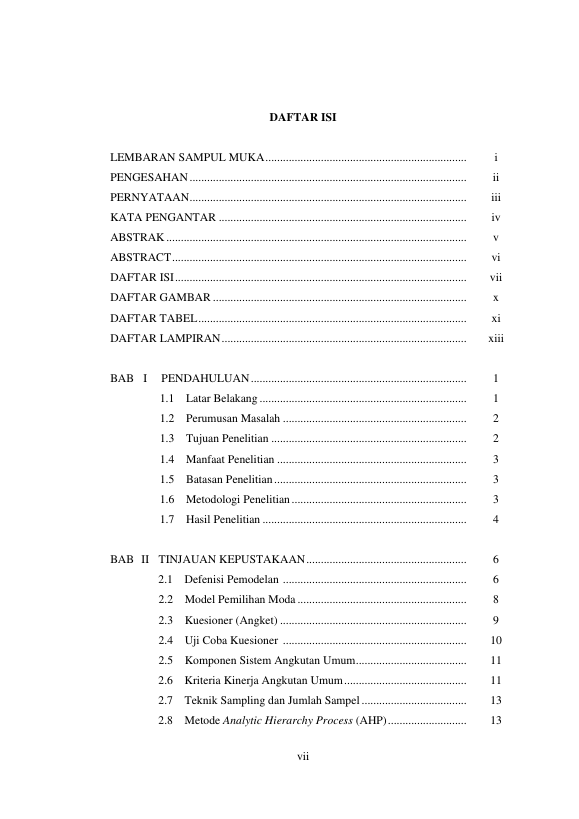 DAFTAR ISI

LEMBARAN SAMPUL MUKA i
PENGESAHAN ii
PERNYATAAN iii
KATA PENGANTAR iv
ABSTRAK v
ABSTRACT vi
DAFTAR ISI vii
DAFTAR GAMBAR x
DAFTAR TABEL xi
DAFTAR LAMPIRAN xiii

BAB I PENDAHULUAN 1
1.1 Latar Belakang 1
1.2 Perumusan Masalah 2
1.3 Tujuan Penelitian 2
1.4 Manfaat Penelitian 3
1.5 Batasan Penelitian 3
1.6 Metodologi Penelitian 3
1.7 Hasil Penelitian 4

BAB II TINJAUAN KEPUSTAKAAN 6
2.1 Defenisi Pemodelan 6
2.2 Model Pemilihan Moda 8
2.3 Kuesioner (Angket) 9
2.4 Uji Coba Kuesioner 10
2.5 Komponen Sistem Angkutan Umum 11
2.6 Kriteria Kinerja Angkutan Umum 11
2.7 Teknik Sampling dan Jumlah Sampel 13
2.8 Metode Analytic Hierarchy Process (AHP) 13

vii